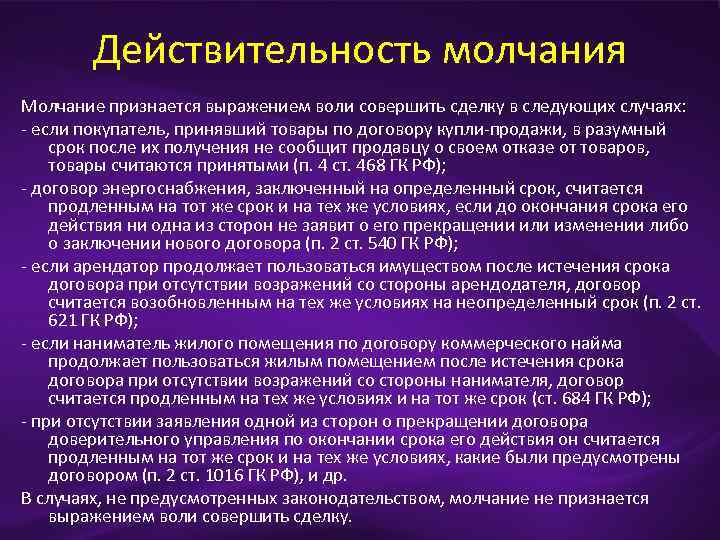 Действительность молчания

Молчание признается выражением воли совершить сделку в следующих случаях:

- если покупатель, принявший товары по договору купли-продажи, в разумный срок после их получения не сообщит продавцу о своем отказе от товаров, товары считаются принятыми (п. 4 ст. 468 ГК РФ);

- договор энергоснабжения, заключенный на определенный срок, считается продленным на тот же срок и на тех же условиях, если до окончания срока его действия ни одна из сторон не заявит о его прекращении или изменении либо о заключении нового договора (п. 2 ст. 540 ГК РФ);

- если арендатор продолжает пользоваться имуществом после истечения срока договора при отсутствии возражений со стороны арендодателя, договор считается возобновленным на тех же условиях на неопределенный срок (п. 2 ст. 621 ГК РФ);

- если наниматель жилого помещения по договору коммерческого найма продолжает пользоваться жилым помещением после истечения срока договора при отсутствии возражений со стороны нанимателя, договор считается продленным на тех же условиях и на тот же срок (ст. 684 ГК РФ);

- при отсутствии заявления одной из сторон о прекращении договора доверительного управления по окончании срока его действия он считается продленным на тот же срок и на тех же условиях, какие были предусмотрены договором (п. 2 ст. 1016 ГК РФ), и др.

В случаях, не предусмотренных законодательством, молчание не признается выражением воли совершить сделку.